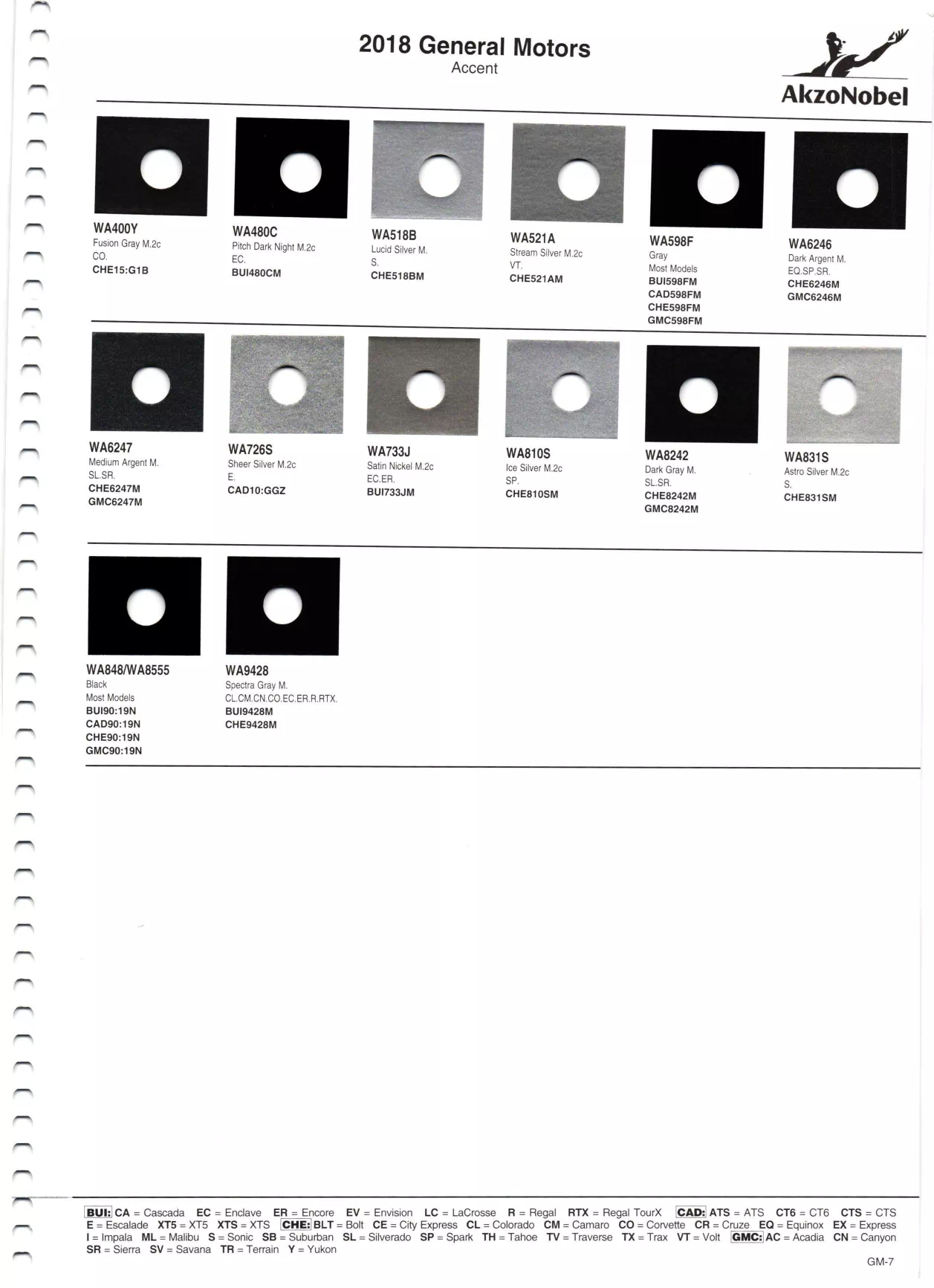 2018 General Motors
Accent

AkzoNobel

WA400Y
Fusion Gray M.2c
CO.
CHE15:G1B

WA480C
Pitch Dark Night M.2c
EC.
BUI480CM

WA518B
Lucid Silver M.
S.
CHE518BM

WA521A
Stream Silver M.2c
VT.
CHE521AM

WA598F
Gray
Most Models
BUI598FM
CAD598FM
CHE598FM
GMC598FM

WA6246
Dark Argent M.
EQ.SP.SR.
CHE6246M
GMC6246M

WA6247
Medium Argent M.
SL.SR.
CHE6247M
GMC6247M

WA726S
Sheer Silver M.2c
E.
CAD10:GGZ

WA733J
Satin Nickel M.2c
EC.ER.
BUI733JM

WA810S
Ice Silver M.2c
SP.
CHE810SM

WA8242
Dark Gray M.
SL.SR.
CHE8242M
GMC8242M

WA831S
Astro Silver M.2c
S.
CHE831SM

WA848/WA8555
Black
Most Models
BUI90:19N
CAD90:19N
CHE90:19N
GMC90:19N

WA9428
Spectra Gray M.
CL.CM.CN.CO.EC.ER.R.RTX.
BUI9428M
CHE9428M

BUI: CA = Cascada EC = Enclave ER = Encore EV = Envision LC = LaCrosse R = Regal RTX = Regal TourX CAD: ATS = ATS CT6 = CT6 CTS = CTS E = Escalade XT5 = XT5 XTS = XTS CHE: BLT = Bolt CE = City Express CL = Colorado CM = Camaro CO = Corvette CR = Cruze EQ = Equinox EX = Express I = Impala ML = Malibu S = Sonic SB = Suburban SL = Silverado SP = Spark TH = Tahoe TV = Traverse TX = Trax VT = Volt GMC: AC = Acadia CN = Canyon SR = Sierra SV = Savana TR = Terrain Y = Yukon

GM-7